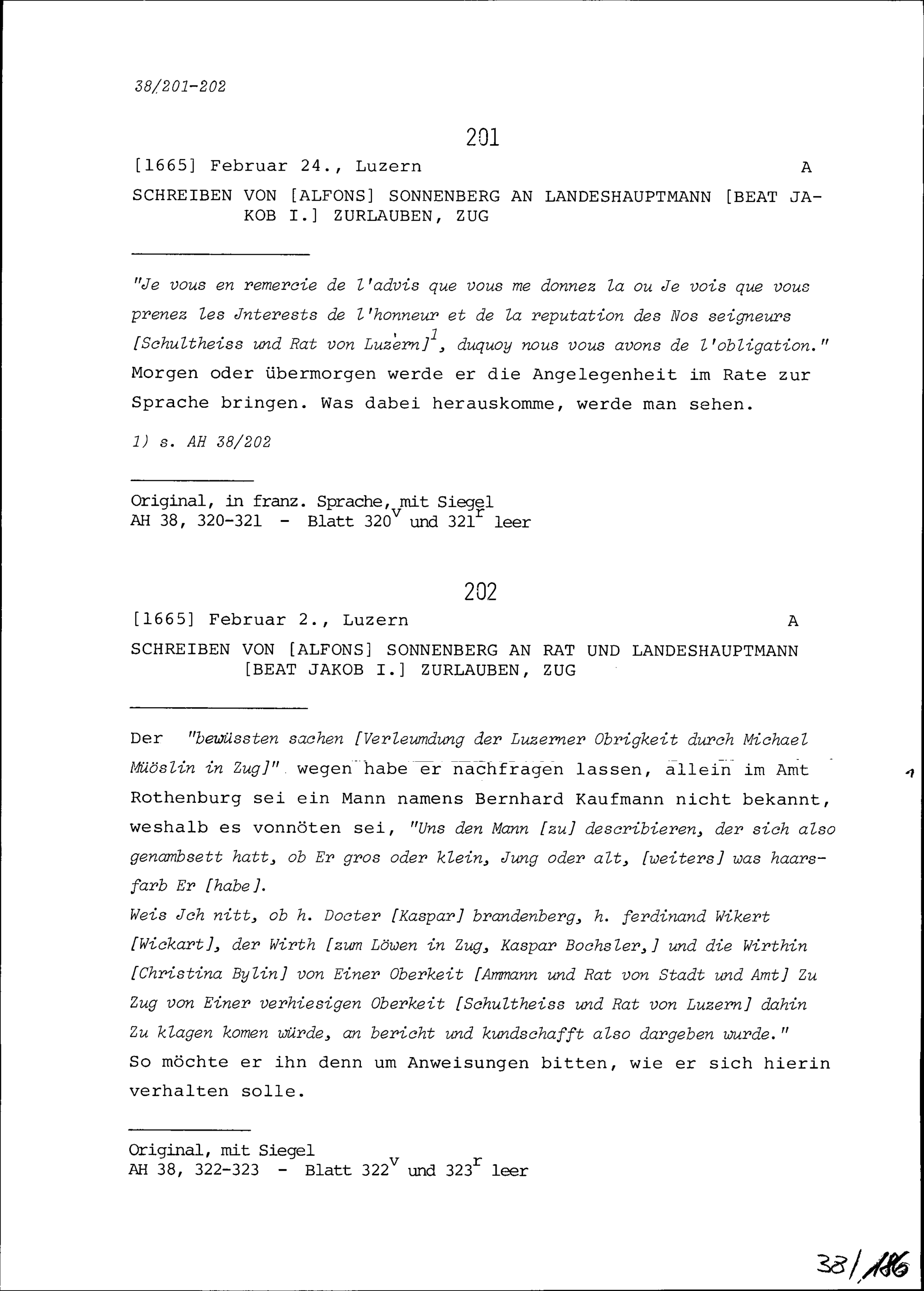 38/201-202

201

[1665] Februar 24., Luzern A

SCHREIBEN VON [ALFONS] SONNENBERG AN LANDESHAUPTMANN [BEAT JAKOB I.] ZURLAUBEN, ZUG

"Je vous en remercie de l'advis que vous me donnez la ou Je vois que vous prenez les Jnterests de l'honneur et de la reputation des Nos seigneurs [Schultheiss und Rat von Luzern]$^1$, duquoy nous vous avons de l'obligation." Morgen oder übermorgen werde er die Angelegenheit im Rate zur Sprache bringen. Was dabei herauskomme, werde man sehen.

1) s. AH 38/202

Original, in franz. Sprache, mit Siegel
AH 38, 320-321 - Blatt 320$^v$ und 321$^r$ leer

202

[1665] Februar 2., Luzern A

SCHREIBEN VON [ALFONS] SONNENBERG AN RAT UND LANDESHAUPTMANN [BEAT JAKOB I.] ZURLAUBEN, ZUG

Der "bewüssten sachen [Verleumdung der Luzerner Obrigkeit durch Michael Müöslin in Zug]" wegen habe er nachfragen lassen, allein im Amt Rothenburg sei ein Mann namens Bernhard Kaufmann nicht bekannt, weshalb es vonnöten sei, "Uns den Mann [zu] describieren, der sich also genambsett hatt, ob Er gros oder klein, Jung oder alt, [weiters] was haarsfarb Er [habe].
Weis Jch nitt, ob h. Docter [Kaspar] brandenberg, h. ferdinand Wikert [Wickart], der Wirth [zum Löwen in Zug, Kaspar Bochsler,] und die Wirthin [Christina Bylin] von Einer Oberkeit [Ammann und Rat von Stadt und Amt] Zu Zug von Einer verhiesigen Oberkeit [Schultheiss und Rat von Luzern] dahin Zu klagen komen würde, an bericht und kundschafft also dargeben wurde."
So möchte er ihn denn um Anweisungen bitten, wie er sich hierin verhalten solle.

Original, mit Siegel
AH 38, 322-323 - Blatt 322$^v$ und 323$^r$ leer

38/186